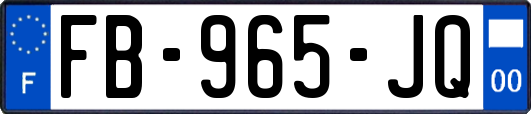 F
FB-965-JQ
00